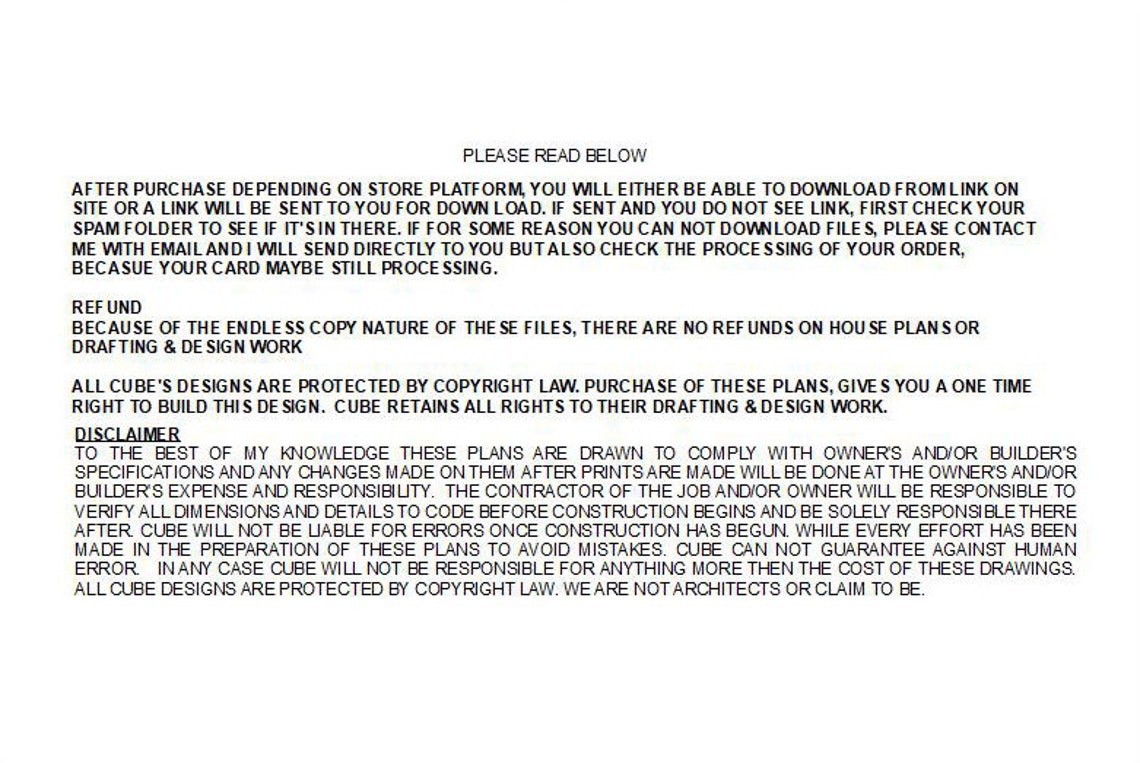 PLEASE READ BELOW

AFTER PURCHASE DEPENDING ON STORE PLATFORM, YOU WILL EITHER BE ABLE TO DOWNLOAD FROM LINK ON SITE OR A LINK WILL BE SENT TO YOU FOR DOWN LOAD. IF SENT AND YOU DO NOT SEE LINK, FIRST CHECK YOUR SPAM FOLDER TO SEE IF IT'S IN THERE. IF FOR SOME REASON YOU CAN NOT DOWNLOAD FILES, PLEASE CONTACT ME WITH EMAIL AND I WILL SEND DIRECTLY TO YOU BUT ALSO CHECK THE PROCESSING OF YOUR ORDER, BECASUE YOUR CARD MAYBE STILL PROCESSING.

REFUND
BECAUSE OF THE ENDLESS COPY NATURE OF THESE FILES, THERE ARE NO REFUNDS ON HOUSE PLANS OR DRAFTING & DESIGN WORK

ALL CUBE'S DESIGNS ARE PROTECTED BY COPYRIGHT LAW. PURCHASE OF THESE PLANS, GIVES YOU A ONE TIME RIGHT TO BUILD THIS DESIGN. CUBE RETAINS ALL RIGHTS TO THEIR DRAFTING & DESIGN WORK.

DISCLAIMER
TO THE BEST OF MY KNOWLEDGE THESE PLANS ARE DRAWN TO COMPLY WITH OWNER'S AND/OR BUILDER'S SPECIFICATIONS AND ANY CHANGES MADE ON THEM AFTER PRINTS ARE MADE WILL BE DONE AT THE OWNER'S AND/OR BUILDER'S EXPENSE AND RESPONSIBILITY. THE CONTRACTOR OF THE JOB AND/OR OWNER WILL BE RESPONSIBLE TO VERIFY ALL DIMENSIONS AND DETAILS TO CODE BEFORE CONSTRUCTION BEGINS AND BE SOLELY RESPONSIBLE THERE AFTER. CUBE WILL NOT BE LIABLE FOR ERRORS ONCE CONSTRUCTION HAS BEGUN. WHILE EVERY EFFORT HAS BEEN MADE IN THE PREPARATION OF THESE PLANS TO AVOID MISTAKES. CUBE CAN NOT GUARANTEE AGAINST HUMAN ERROR. IN ANY CASE CUBE WILL NOT BE RESPONSIBLE FOR ANYTHING MORE THEN THE COST OF THESE DRAWINGS. ALL CUBE DESIGNS ARE PROTECTED BY COPYRIGHT LAW. WE ARE NOT ARCHITECTS OR CLAIM TO BE.